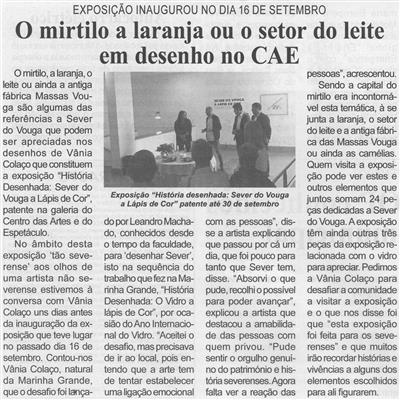 EXPOSIÇÃO INAUGUROU NO DIA 16 DE SETEMBRO

O mirtilo a laranja ou o setor do leite em desenho no CAE

O mirtilo, a laranja, o leite ou ainda a antiga fábrica Massas Vouga são algumas das referências a Sever do Vouga que podem ser apreciadas nos desenhos de Vânia Colaço que constituem a exposição "História Desenhada: Sever do Vouga a Lápis de Cor", patente na galeria do Centro das Artes e do Espetáculo.

No âmbito desta exposição 'tão severense' aos olhos de uma artista não severense estivemos à conversa com Vânia Colaço uns dias antes da inauguração da exposição que teve lugar no passado dia 16 de setembro. Contou-nos Vânia Colaço, natural da Marinha Grande, que o desafio foi lançado por Leandro Machado, conhecidos desde o tempo da faculdade, para 'desenhar Sever', isto na sequência do trabalho que fez na Marinha Grande, "História Desenhada: O Vidro a lápis de Cor", por ocasião do Ano Internacional do Vidro. "Aceitei o desafio, mas precisava de ir ao local, pois entendo que a arte tem de tentar estabelecer uma ligação emocional com as pessoas", disse a artista explicando que passou por cá um dia, que foi pouco para tanto que Sever tem, disse. "Absorvi o que pude, recolhi o possível para poder avançar", explicou a artista que destacou a amabilidade das pessoas com quem privou. "Pude sentir o orgulho genuíno do património e história severenses. Agora falta ver a reação das pessoas", acrescentou.

Sendo a capital do mirtilo era incontornável esta temática, à se junta a laranja, o setor do leite e a antiga fábrica das Massas Vouga ou ainda as camélias. Quem visita a exposição pode ver estes e outros elementos que juntos somam 24 peças dedicadas a Sever do Vouga. A exposição têm ainda outras três peças da exposição relacionada com o vidro para apreciar. Pedimos a Vânia Colaço para desafiar a comunidade a visitar a exposição e o que nos disse foi que "esta exposição foi feita para os severenses" e que muitos irão recordar histórias e vivências a alguns dos elementos escolhidos para ali figurarem.

Exposição "História desenhada: Sever do Vouga a Lápis de Cor" patente até 30 de setembro